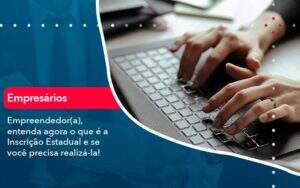 Empresários

Empreendedor(a), entenda agora o que é a Inscrição Estadual e se você precisa realizá-la!